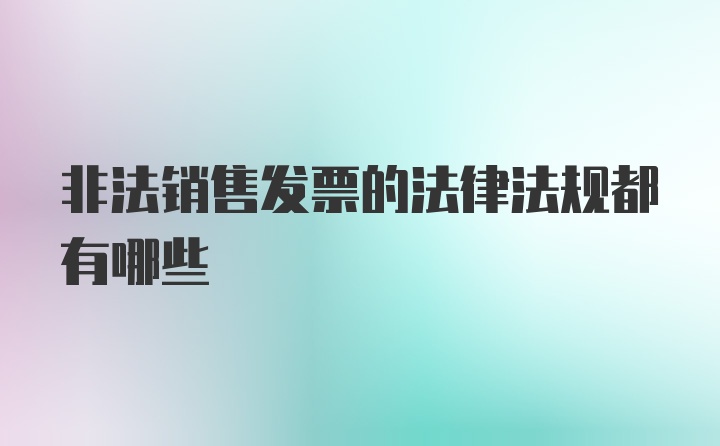 非法销售发票的法律法规都有哪些